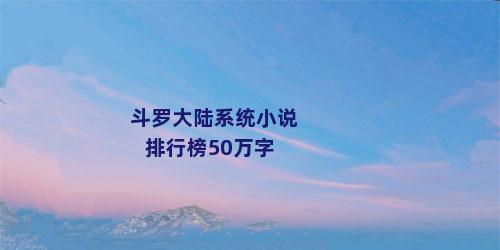 斗罗大陆系统小说
排行榜50万字